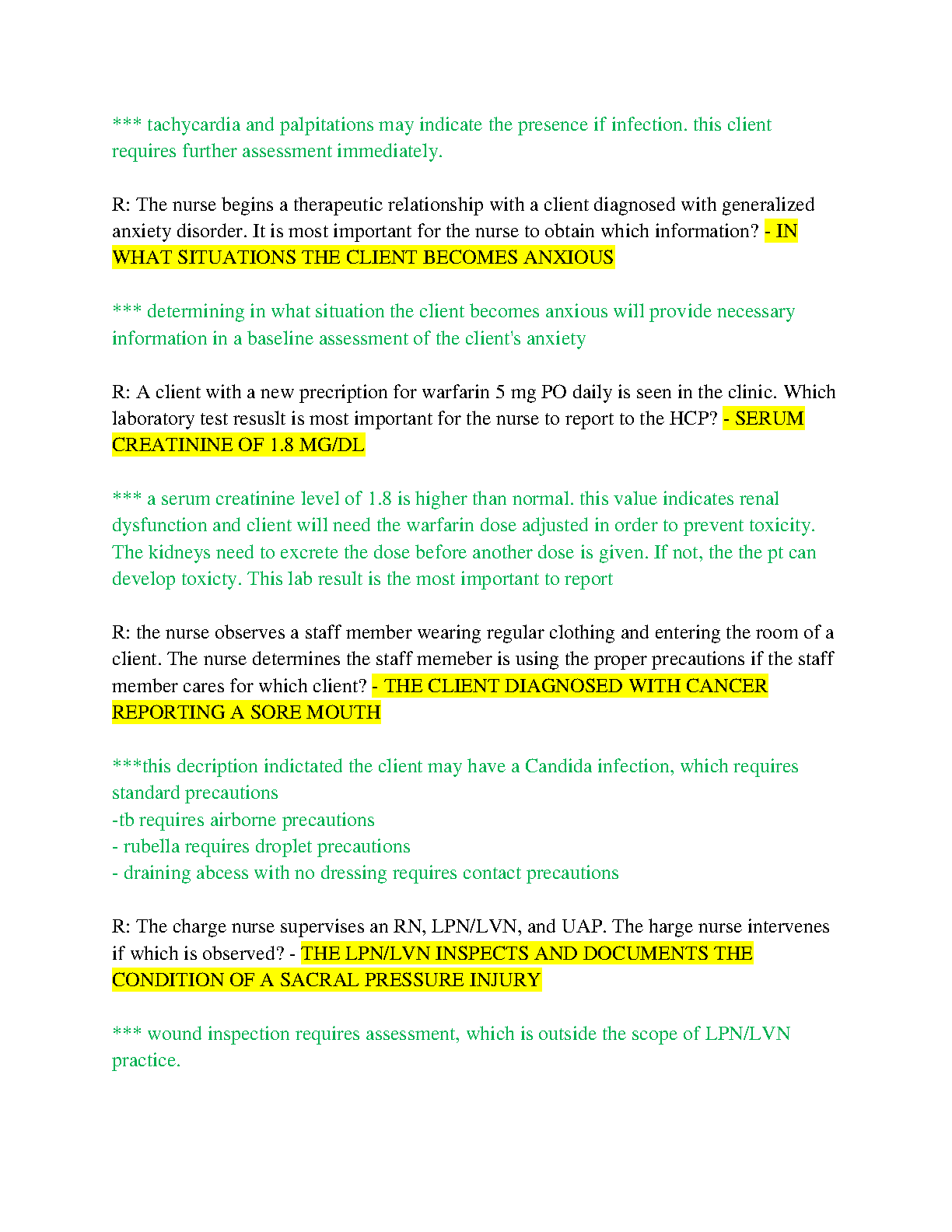 *** tachycardia and palpitations may indicate the presence if infection. this client requires further assessment immediately.

R: The nurse begins a therapeutic relationship with a client diagnosed with generalized anxiety disorder. It is most important for the nurse to obtain which information? - IN WHAT SITUATIONS THE CLIENT BECOMES ANXIOUS

*** determining in what situation the client becomes anxious will provide necessary information in a baseline assessment of the client's anxiety

R: A client with a new precription for warfarin 5 mg PO daily is seen in the clinic. Which laboratory test resuslt is most important for the nurse to report to the HCP? - SERUM CREATININE OF 1.8 MG/DL

*** a serum creatinine level of 1.8 is higher than normal. this value indicates renal dysfunction and client will need the warfarin dose adjusted in order to prevent toxicity. The kidneys need to excrete the dose before another dose is given. If not, the the pt can develop toxicty. This lab result is the most important to report

R: the nurse observes a staff member wearing regular clothing and entering the room of a client. The nurse determines the staff memeber is using the proper precautions if the staff member cares for which client? - THE CLIENT DIAGNOSED WITH CANCER REPORTING A SORE MOUTH

***this decription indictated the client may have a Candida infection, which requires standard precautions
-tb requires airborne precautions
- rubella requires droplet precautions
- draining abcess with no dressing requires contact precautions

R: The charge nurse supervises an RN, LPN/LVN, and UAP. The harge nurse intervenes if which is observed? - THE LPN/LVN INSPECTS AND DOCUMENTS THE CONDITION OF A SACRAL PRESSURE INJURY

*** wound inspection requires assessment, which is outside the scope of LPN/LVN practice.